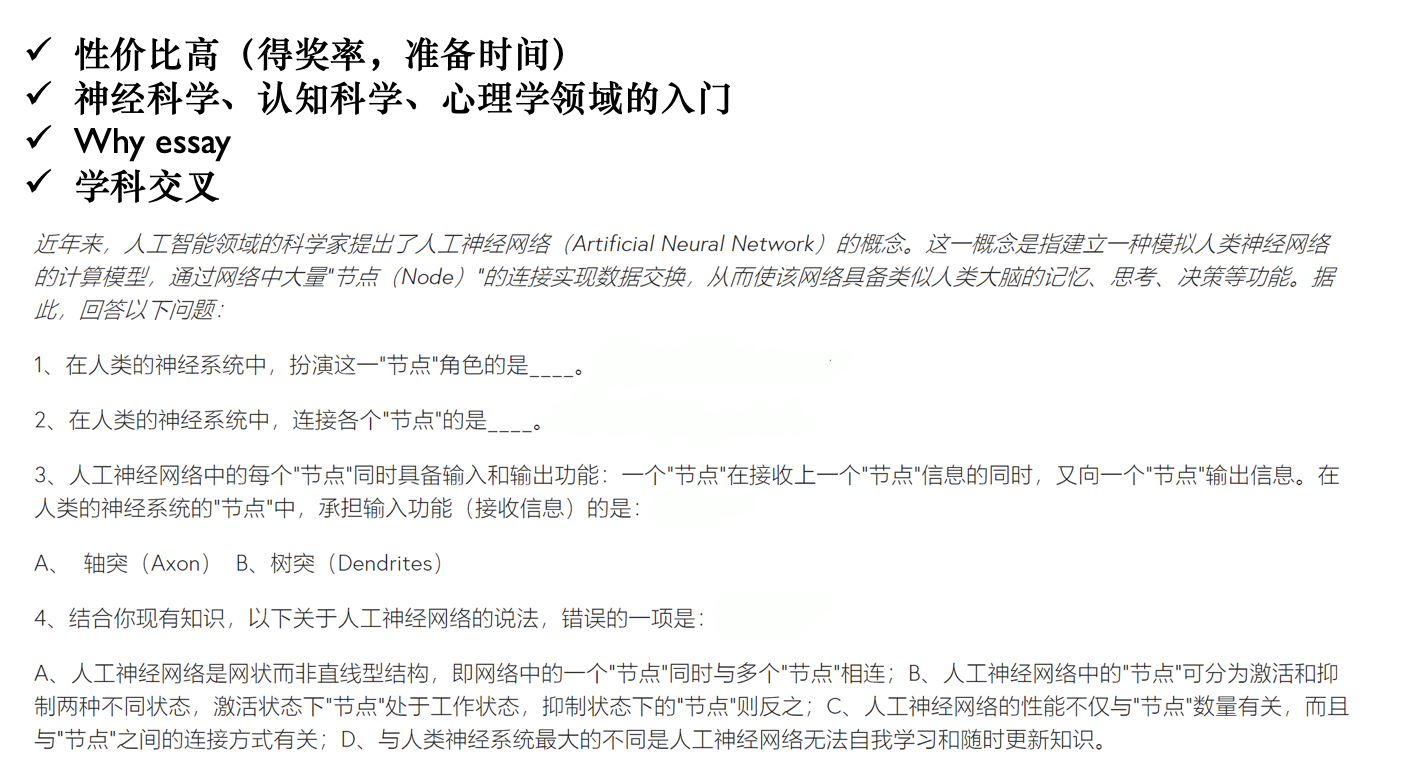 ✓ 性价比高（得奖率，准备时间）
✓ 神经科学、认知科学、心理学领域的入门
✓ Why essay
✓ 学科交叉

近年来，人工智能领域的科学家提出了人工神经网络（Artificial Neural Network）的概念。这一概念是指建立一种模拟人类神经网络的计算模型，通过网络中大量"节点（Node）"的连接实现数据交换，从而使该网络具备类似人类大脑的记忆、思考、决策等功能。据此，回答以下问题：

1、在人类的神经系统中，扮演这一"节点"角色的是____。

2、在人类的神经系统中，连接各个"节点"的是____。

3、人工神经网络中的每个"节点"同时具备输入和输出功能：一个"节点"在接收上一个"节点"信息的同时，又向一个"节点"输出信息。在人类的神经系统的"节点"中，承担输入功能（接收信息）的是：

A、 轴突（Axon） B、树突（Dendrites）

4、结合你现有知识，以下关于人工神经网络的说法，错误的一项是：

A、人工神经网络是网状而非直线型结构，即网络中的一个"节点"同时与多个"节点"相连；B、人工神经网络中的"节点"可分为激活和抑制两种不同状态，激活状态下"节点"处于工作状态，抑制状态下的"节点"则反之；C、人工神经网络的性能不仅与"节点"数量有关，而且与"节点"之间的连接方式有关；D、与人类神经系统最大的不同是人工神经网络无法自我学习和随时更新知识。